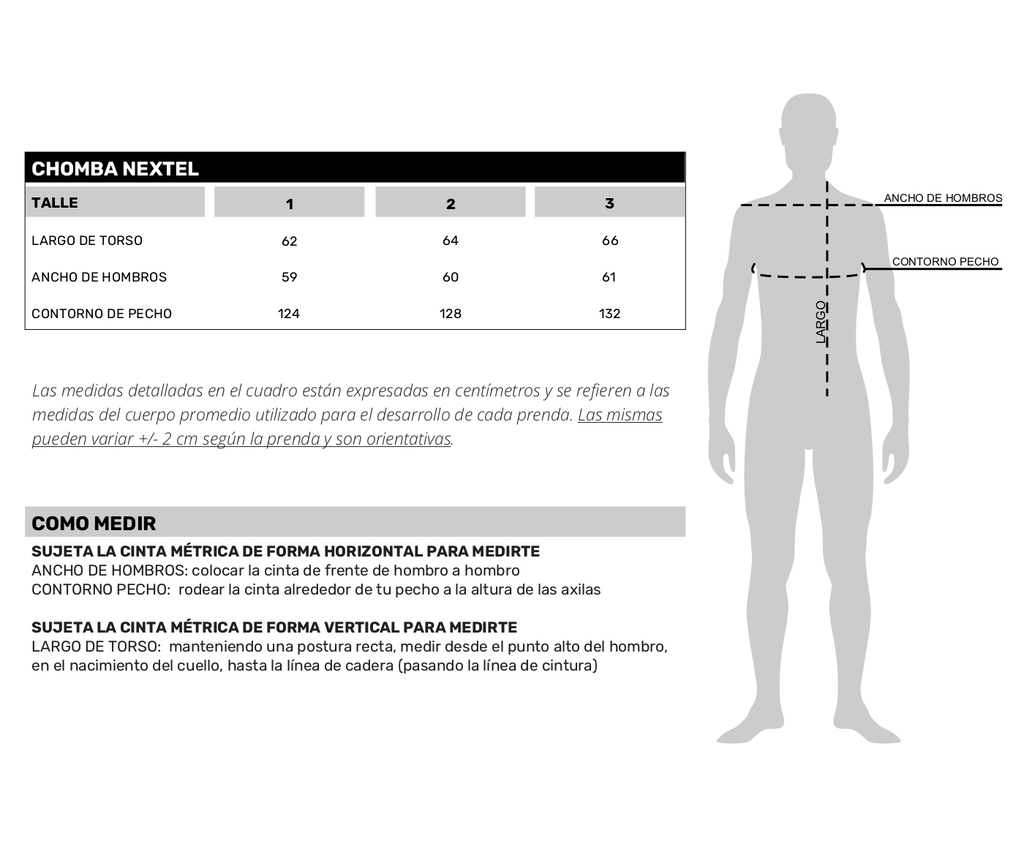 CHOMBA NEXTEL

| TALLE | 1 | 2 | 3 |
|---|---|---|---|
| LARGO DE TORSO | 62 | 64 | 66 |
| ANCHO DE HOMBROS | 59 | 60 | 61 |
| CONTORNO DE PECHO | 124 | 128 | 132 |

Las medidas detalladas en el cuadro están expresadas en centímetros y se refieren a las medidas del cuerpo promedio utilizado para el desarrollo de cada prenda. Las mismas pueden variar +/- 2 cm según la prenda y son orientativas.

COMO MEDIR

SUJETA LA CINTA MÉTRICA DE FORMA HORIZONTAL PARA MEDIRTE
ANCHO DE HOMBROS: colocar la cinta de frente de hombro a hombro
CONTORNO PECHO: rodear la cinta alrededor de tu pecho a la altura de las axilas

SUJETA LA CINTA MÉTRICA DE FORMA VERTICAL PARA MEDIRTE
LARGO DE TORSO: manteniendo una postura recta, medir desde el punto alto del hombro, en el nacimiento del cuello, hasta la línea de cadera (pasando la línea de cintura)

ANCHO DE HOMBROS
CONTORNO PECHO
LARGO